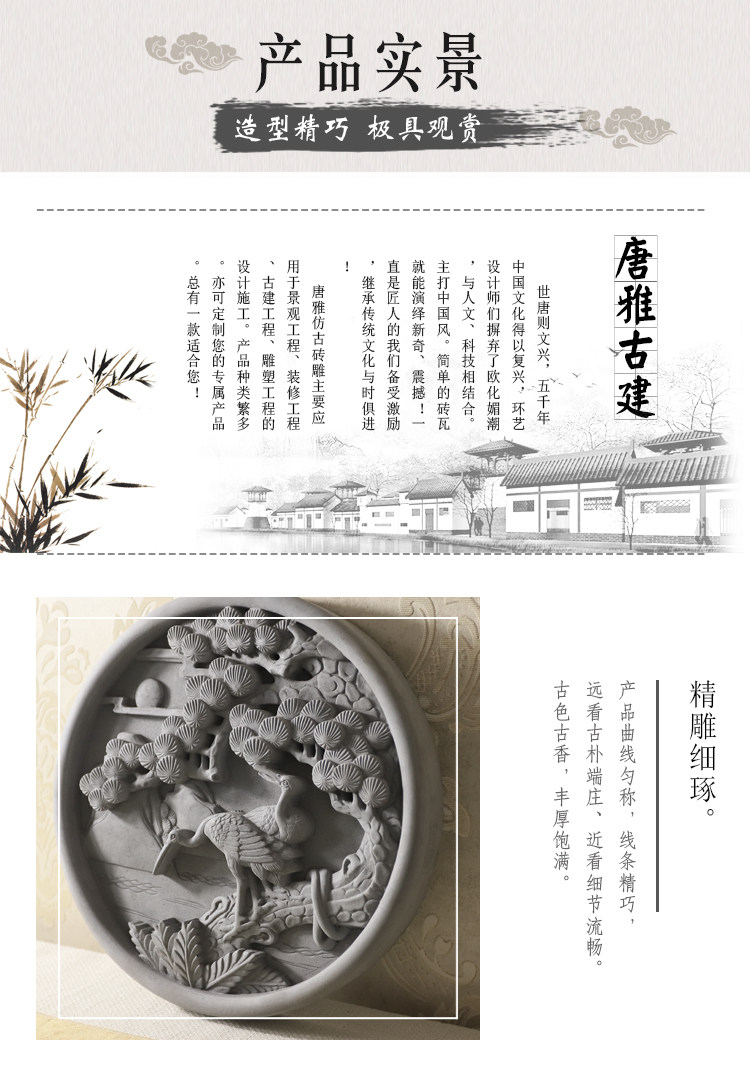 产品实景

造型精巧 极具观赏

唐雅古建

世唐则文兴，五千年中国文化得以复兴，环艺设计师们摒弃了欧化媚潮，与人文、科技相结合。主打中国风。简单的砖瓦就能演绎新奇、震撼！一直是匠人的我们备受激励，继承传统文化与时俱进！

唐雅仿古砖雕主要应用于景观工程、装修工程、古建工程、雕塑工程的设计施工。产品种类繁多。亦可定制您的专属产品。总有一款适合您！

精雕细琢。

产品曲线匀称，线条精巧，远看古朴端庄、近看细节流畅。古色古香，丰厚饱满。